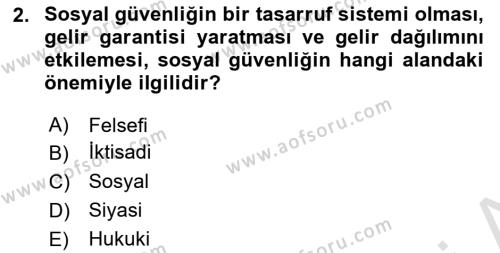 2. Sosyal güvenliğin bir tasarruf sistemi olması, gelir garantisi yaratması ve gelir dağılımını etkilemesi, sosyal güvenliğin hangi alandaki önemiyle ilgilidir?

A) Felsefi
B) İktisadi
C) Sosyal
D) Siyasi
E) Hukuki

www.aofsoru.com